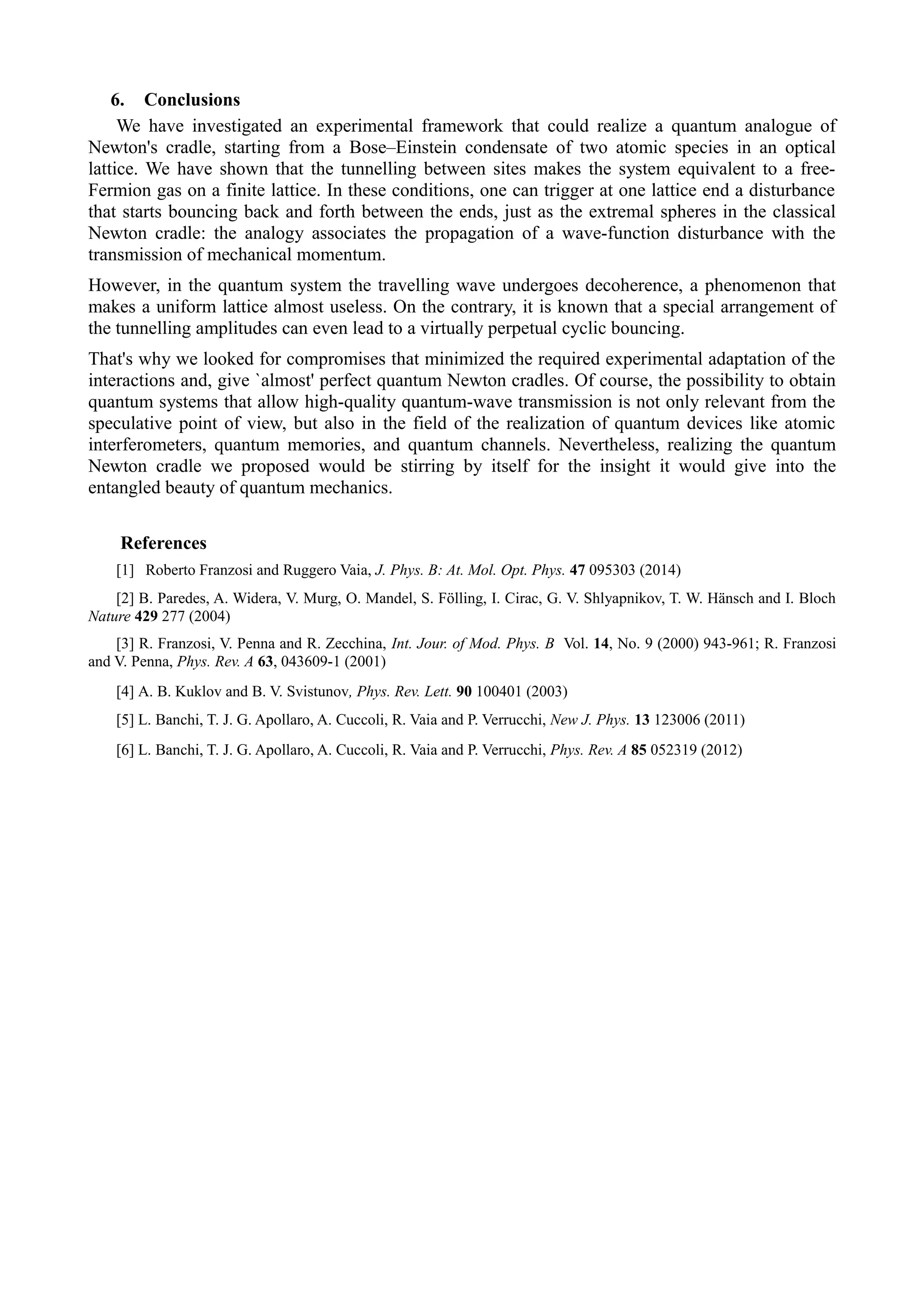 6. Conclusions

We have investigated an experimental framework that could realize a quantum analogue of Newton's cradle, starting from a Bose–Einstein condensate of two atomic species in an optical lattice. We have shown that the tunnelling between sites makes the system equivalent to a free-Fermion gas on a finite lattice. In these conditions, one can trigger at one lattice end a disturbance that starts bouncing back and forth between the ends, just as the extremal spheres in the classical Newton cradle: the analogy associates the propagation of a wave-function disturbance with the transmission of mechanical momentum.

However, in the quantum system the travelling wave undergoes decoherence, a phenomenon that makes a uniform lattice almost useless. On the contrary, it is known that a special arrangement of the tunnelling amplitudes can even lead to a virtually perpetual cyclic bouncing.

That's why we looked for compromises that minimized the required experimental adaptation of the interactions and, give `almost' perfect quantum Newton cradles. Of course, the possibility to obtain quantum systems that allow high-quality quantum-wave transmission is not only relevant from the speculative point of view, but also in the field of the realization of quantum devices like atomic interferometers, quantum memories, and quantum channels. Nevertheless, realizing the quantum Newton cradle we proposed would be stirring by itself for the insight it would give into the entangled beauty of quantum mechanics.

References

[1] Roberto Franzosi and Ruggero Vaia, J. Phys. B: At. Mol. Opt. Phys. 47 095303 (2014)

[2] B. Paredes, A. Widera, V. Murg, O. Mandel, S. Fölling, I. Cirac, G. V. Shlyapnikov, T. W. Hänsch and I. Bloch Nature 429 277 (2004)

[3] R. Franzosi, V. Penna and R. Zecchina, Int. Jour. of Mod. Phys. B Vol. 14, No. 9 (2000) 943-961; R. Franzosi and V. Penna, Phys. Rev. A 63, 043609-1 (2001)

[4] A. B. Kuklov and B. V. Svistunov, Phys. Rev. Lett. 90 100401 (2003)

[5] L. Banchi, T. J. G. Apollaro, A. Cuccoli, R. Vaia and P. Verrucchi, New J. Phys. 13 123006 (2011)

[6] L. Banchi, T. J. G. Apollaro, A. Cuccoli, R. Vaia and P. Verrucchi, Phys. Rev. A 85 052319 (2012)